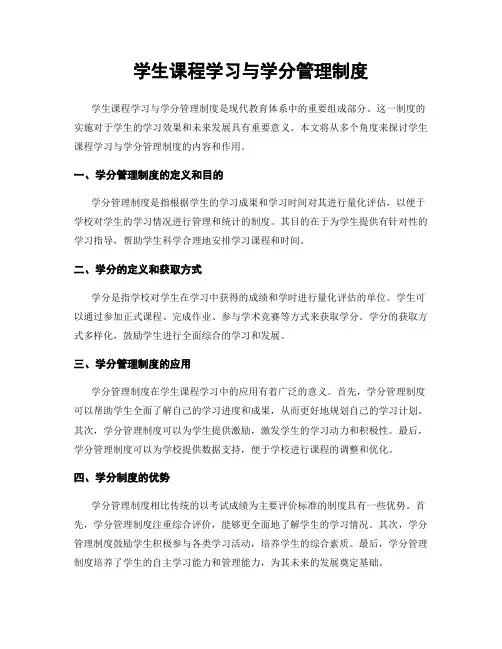 学生课程学习与学分管理制度

学生课程学习与学分管理制度是现代教育体系中的重要组成部分。这一制度的实施对于学生的学习效果和未来发展具有重要意义。本文将从多个角度来探讨学生课程学习与学分管理制度的内容和作用。

一、学分管理制度的定义和目的

学分管理制度是指根据学生的学习成果和学习时间对其进行量化评估，以便于学校对学生的学习情况进行管理和统计的制度。其目的在于为学生提供有针对性的学习指导，帮助学生科学合理地安排学习课程和时间。

二、学分的定义和获取方式

学分是指学校对学生在学习中获得的成绩和学时进行量化评估的单位。学生可以通过参加正式课程、完成作业、参与学术竞赛等方式来获取学分。学分的获取方式多样化，鼓励学生进行全面综合的学习和发展。

三、学分管理制度的应用

学分管理制度在学生课程学习中的应用有着广泛的意义。首先，学分管理制度可以帮助学生全面了解自己的学习进度和成果，从而更好地规划自己的学习计划。其次，学分管理制度可以为学生提供激励，激发学生的学习动力和积极性。最后，学分管理制度可以为学校提供数据支持，便于学校进行课程的调整和优化。

四、学分制度的优势

学分管理制度相比传统的以考试成绩为主要评价标准的制度具有一些优势。首先，学分管理制度注重综合评价，能够更全面地了解学生的学习情况。其次，学分管理制度鼓励学生积极参与各类学习活动，培养学生的综合素质。最后，学分管理制度培养了学生的自主学习能力和管理能力，为其未来的发展奠定基础。